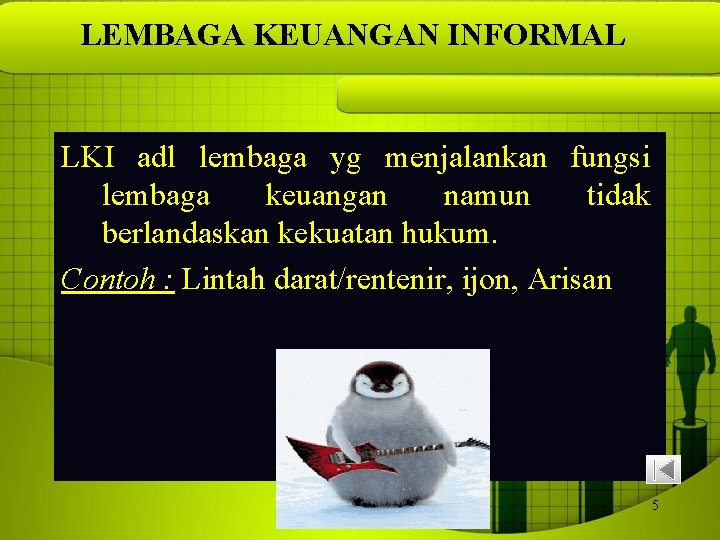 LEMBAGA KEUANGAN INFORMAL

LKI adl lembaga yg menjalankan fungsi lembaga keuangan namun tidak berlandaskan kekuatan hukum.

Contoh : Lintah darat/rentenir, ijon, Arisan

5